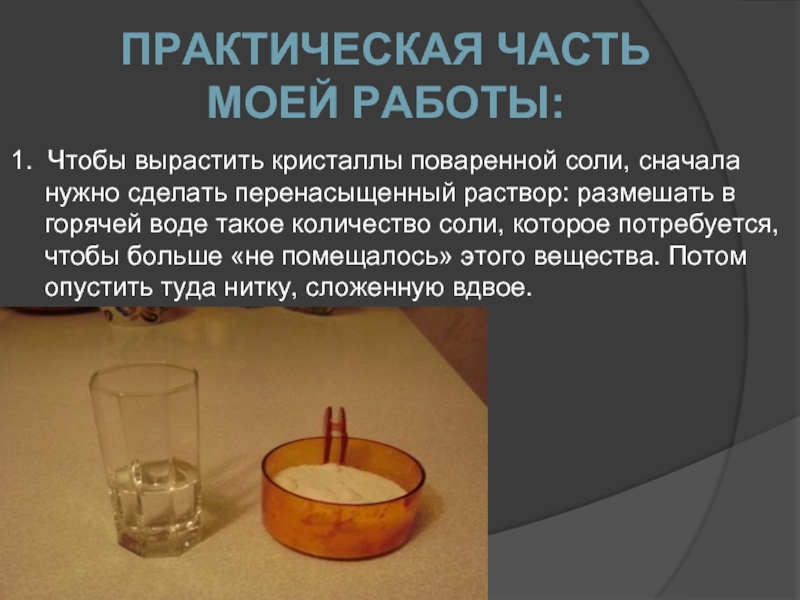 ПРАКТИЧЕСКАЯ ЧАСТЬ МОЕЙ РАБОТЫ:

1. Чтобы вырастить кристаллы поваренной соли, сначала нужно сделать перенасыщенный раствор: размешать в горячей воде такое количество соли, которое потребуется, чтобы больше «не помещалось» этого вещества. Потом опустить туда нитку, сложенную вдвое.